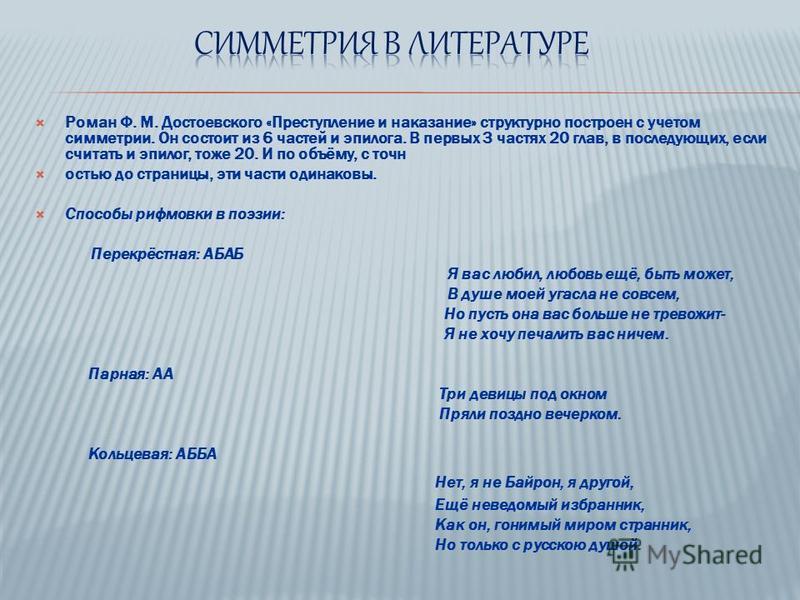 СИММЕТРИЯ В ЛИТЕРАТУРЕ

Роман Ф. М. Достоевского «Преступление и наказание» структурно построен с учетом симметрии. Он состоит из 6 частей и эпилога. В первых 3 частях 20 глав, в последующих, если считать и эпилог, тоже 20. И по объёму, с точн

остью до страницы, эти части одинаковы.

Способы рифмовки в поэзии:

Перекрёстная: АБАБ

Я вас любил, любовь ещё, быть может,
В душе моей угасла не совсем,
Но пусть она вас больше не тревожит-
Я не хочу печалить вас ничем.

Парная: АА

Три девицы под окном
Пряли поздно вечерком.

Кольцевая: АББА

Нет, я не Байрон, я другой,
Ещё неведомый избранник,
Как он, гонимый миром странник,
Но только с русскою душой.

MyShared